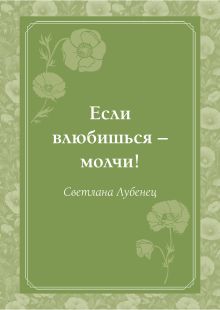 Если влюбишься – молчи!

Светлана Лубенец